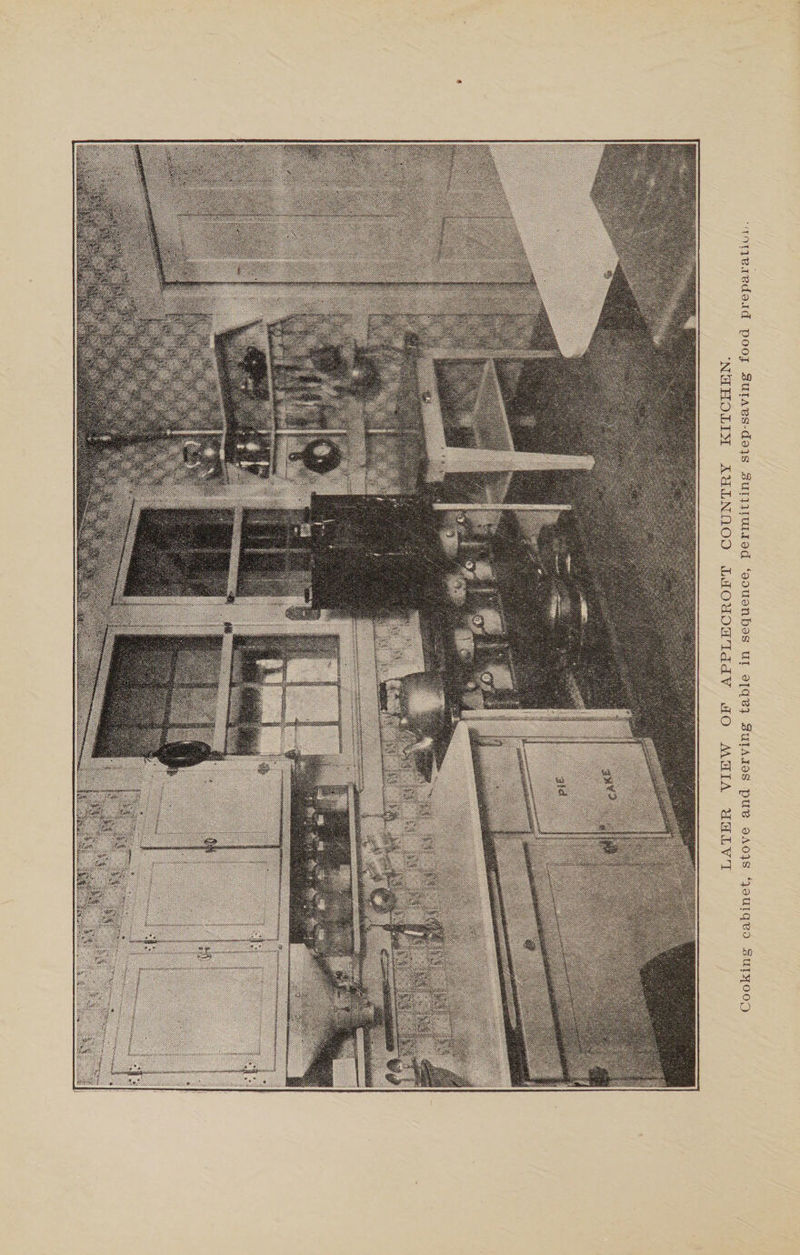 PIE

CAKE

LATER VIEW OF APPLECROFT COUNTRY KITCHEN.

Cooking cabinet, stove and serving table in sequence, permitting step-saving food preparation.